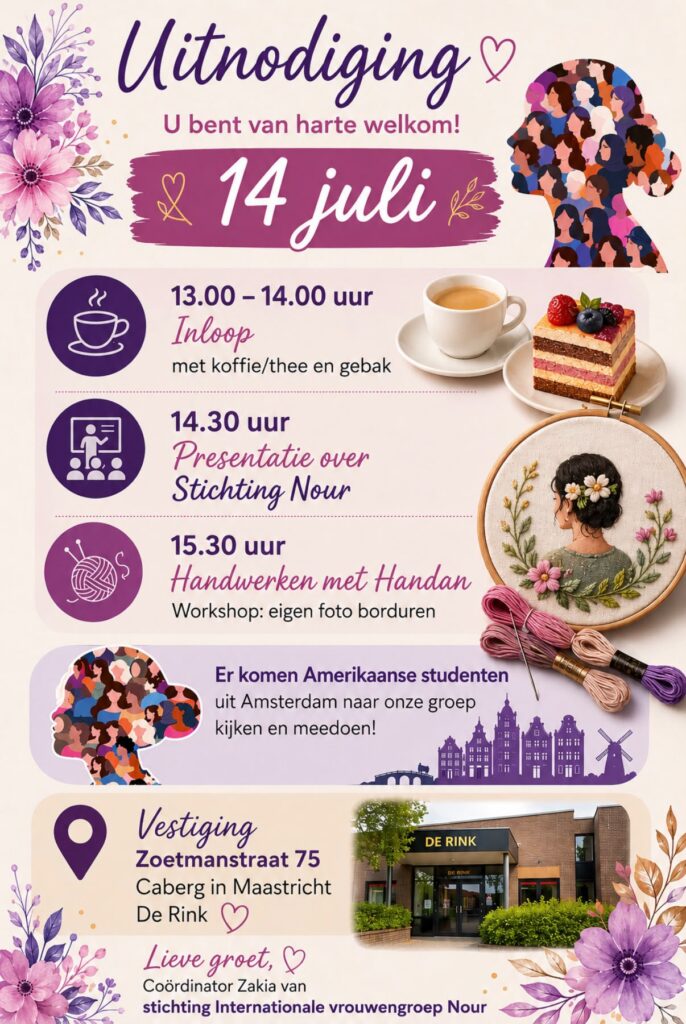 Uitnodiging

U bent van harte welkom!

14 juli

13.00 – 14.00 uur
Inloop
met koffie/thee en gebak

14.30 uur
Presentatie over
Stichting Nour

15.30 uur
Handwerken met Handan
Workshop: eigen foto borduren

Er komen Amerikaanse studenten uit Amsterdam naar onze groep kijken en meedoen!

Vestiging
Zoetmanstraat 75
Caberg in Maastricht
De Rink

DE RINK

Lieve groet,
Coördinator Zakia van
stichting Internationale vrouwengroep Nour